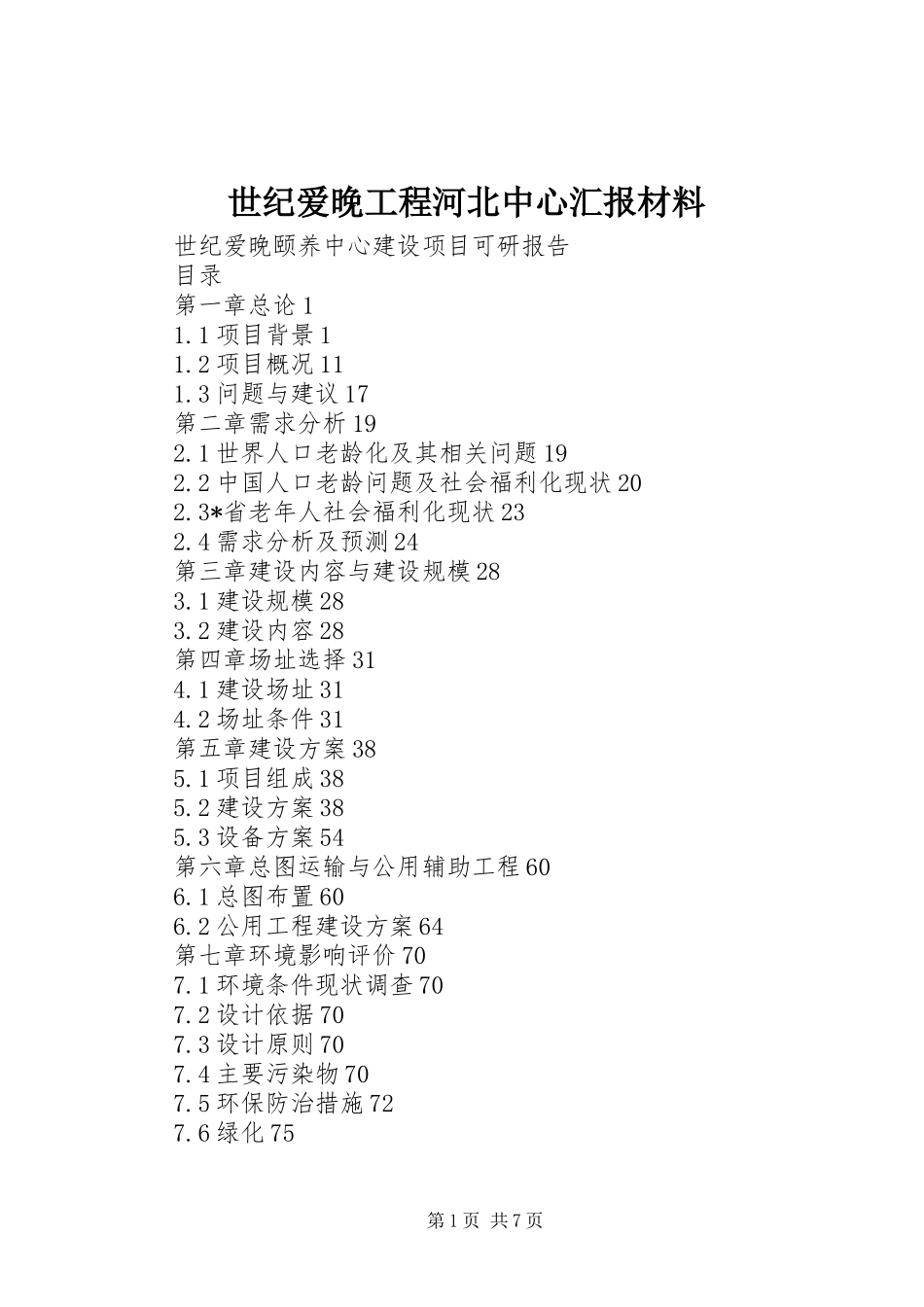 世纪爱晚工程河北中心汇报材料

世纪爱晚颐养中心建设项目可研报告
目录
第一章总论 1
1.1 项目背景 1
1.2 项目概况 11
1.3 问题与建议 17
第二章需求分析 19
2.1 世界人口老龄化及其相关问题 19
2.2 中国人口老龄问题及社会福利化现状 20
2.3*省老年人社会福利化现状 23
2.4 需求分析及预测 24
第三章建设内容与建设规模 28
3.1 建设规模 28
3.2 建设内容 28
第四章场址选择 31
4.1 建设场址 31
4.2 场址条件 31
第五章建设方案 38
5.1 项目组成 38
5.2 建设方案 38
5.3 设备方案 54
第六章总图运输与公用辅助工程 60
6.1 总图布置 60
6.2 公用工程建设方案 64
第七章环境影响评价 70
7.1 环境条件现状调查 70
7.2 设计依据 70
7.3 设计原则 70
7.4 主要污染物 70
7.5 环保防治措施 72
7.6 绿化 75

第 1 页 共 7 页